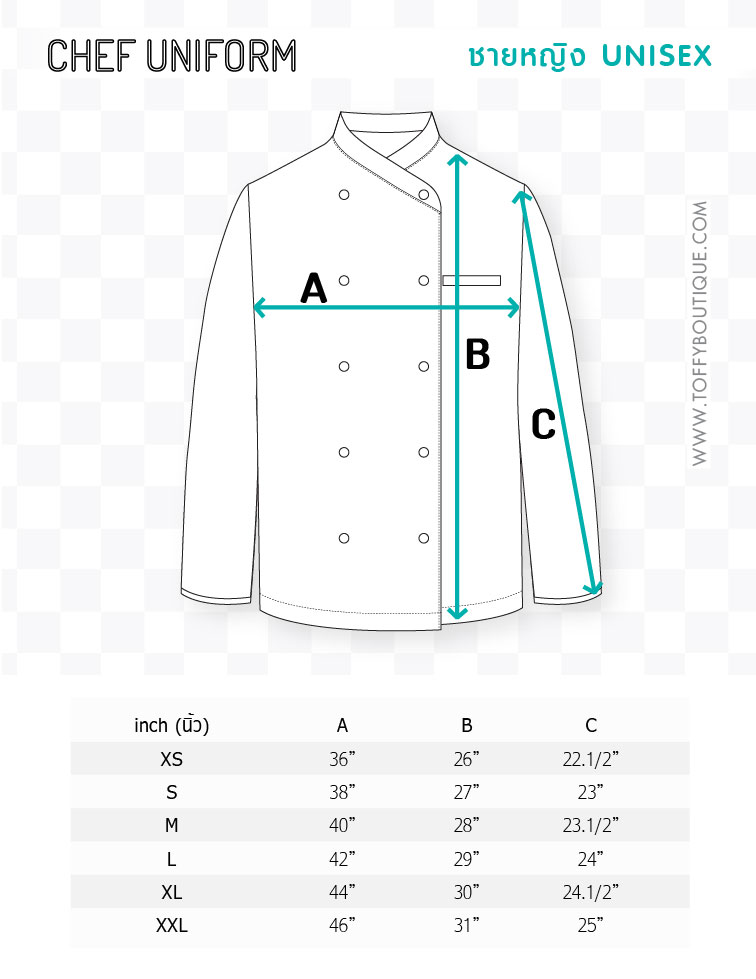 CHEF UNIFORM

ชายหญิง UNISEX

A

B

C

WWW.TOFFYBOUTIQUE.COM

| inch (นิ้ว) | A | B | C |
|---|---|---|---|
| XS | 36” | 26” | 22.1/2” |
| S | 38” | 27” | 23” |
| M | 40” | 28” | 23.1/2” |
| L | 42” | 29” | 24” |
| XL | 44” | 30” | 24.1/2” |
| XXL | 46” | 31” | 25” |